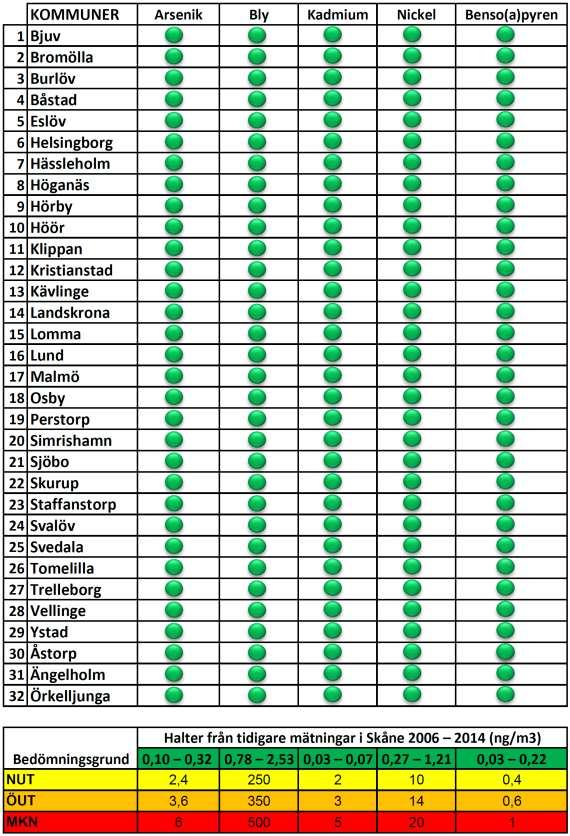 | | KOMMUNER | Arsenik | Bly | Kadmium | Nickel | Benso(a)pyren |
|---|---|---|---|---|---|---|
| 1 | Bjuv | | | | | |
| 2 | Bromölla | | | | | |
| 3 | Burlöv | | | | | |
| 4 | Båstad | | | | | |
| 5 | Eslöv | | | | | |
| 6 | Helsingborg | | | | | |
| 7 | Hässleholm | | | | | |
| 8 | Höganäs | | | | | |
| 9 | Hörby | | | | | |
| 10 | Höör | | | | | |
| 11 | Klippan | | | | | |
| 12 | Kristianstad | | | | | |
| 13 | Kävlinge | | | | | |
| 14 | Landskrona | | | | | |
| 15 | Lomma | | | | | |
| 16 | Lund | | | | | |
| 17 | Malmö | | | | | |
| 18 | Osby | | | | | |
| 19 | Perstorp | | | | | |
| 20 | Simrishamn | | | | | |
| 21 | Sjöbo | | | | | |
| 22 | Skurup | | | | | |
| 23 | Staffanstorp | | | | | |
| 24 | Svalöv | | | | | |
| 25 | Svedala | | | | | |
| 26 | Tomelilla | | | | | |
| 27 | Trelleborg | | | | | |
| 28 | Vellinge | | | | | |
| 29 | Ystad | | | | | |
| 30 | Åstorp | | | | | |
| 31 | Ängelholm | | | | | |
| 32 | Örkelljunga | | | | | |

| | Halter från tidigare mätningar i Skåne 2006 – 2014 (ng/m3) | | | | |
|---|---|---|---|---|---|
| Bedömningsgrund | 0,10 – 0,32 | 0,78 – 2,53 | 0,03 – 0,07 | 0,27 – 1,21 | 0,03 – 0,22 |
| NUT | 2,4 | 250 | 2 | 10 | 0,4 |
| ÖUT | 3,6 | 350 | 3 | 14 | 0,6 |
| MKN | 6 | 500 | 5 | 20 | 1 |